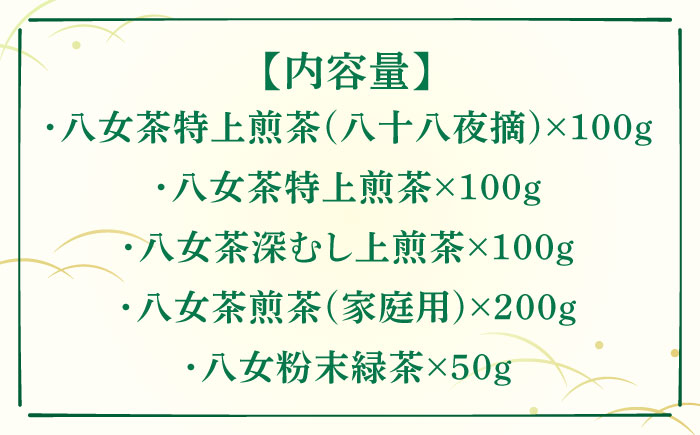 【内容量】

・八女茶特上煎茶(八十八夜摘)×100g

・八女茶特上煎茶×100g

・八女茶深むし上煎茶×100g

・八女茶煎茶(家庭用)×200g

・八女粉末緑茶×50g